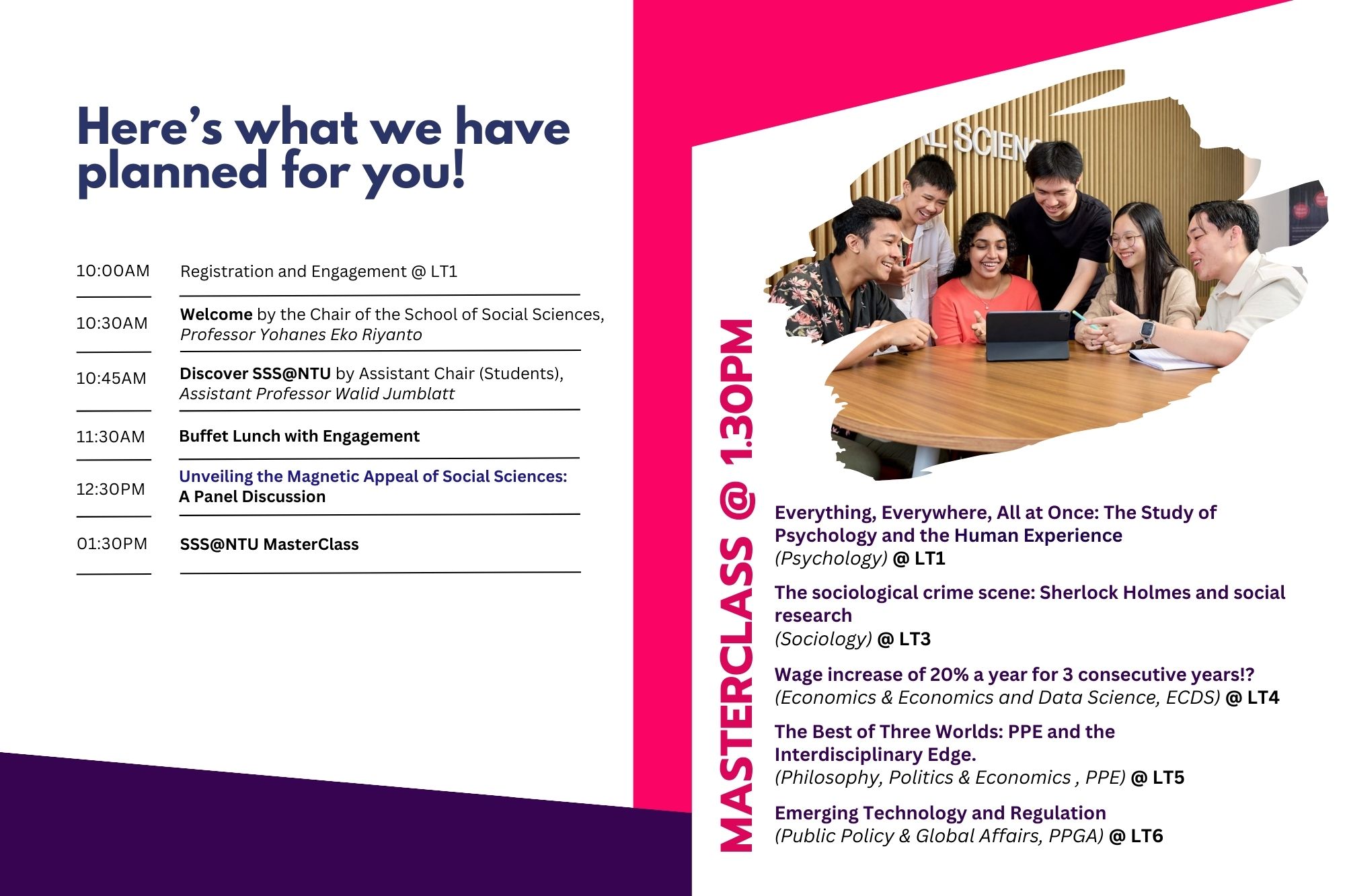 Here's what we have planned for you!

10:00AM Registration and Engagement @ LT1

10:30AM Welcome by the Chair of the School of Social Sciences, Professor Yohanes Eko Riyanto

10:45AM Discover SSS@NTU by Assistant Chair (Students), Assistant Professor Walid Jumblatt

11:30AM Buffet Lunch with Engagement

12:30PM Unveiling the Magnetic Appeal of Social Sciences: A Panel Discussion

01:30PM SSS@NTU MasterClass

MASTERCLASS @ 1.30PM

Everything, Everywhere, All at Once: The Study of Psychology and the Human Experience
(Psychology) @ LT1

The sociological crime scene: Sherlock Holmes and social research
(Sociology) @ LT3

Wage increase of 20% a year for 3 consecutive years!?
(Economics & Economics and Data Science, ECDS) @ LT4

The Best of Three Worlds: PPE and the Interdisciplinary Edge.
(Philosophy, Politics & Economics , PPE) @ LT5

Emerging Technology and Regulation
(Public Policy & Global Affairs, PPGA) @ LT6